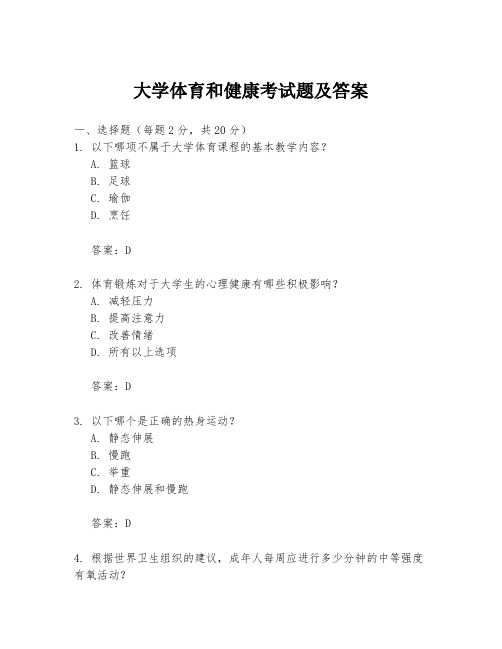 大学体育和健康考试题及答案

一、选择题（每题2分，共20分）

1. 以下哪项不属于大学体育课程的基本教学内容？
A. 篮球
B. 足球
C. 瑜伽
D. 烹饪

答案：D

2. 体育锻炼对于大学生的心理健康有哪些积极影响？
A. 减轻压力
B. 提高注意力
C. 改善情绪
D. 所有以上选项

答案：D

3. 以下哪个是正确的热身运动？
A. 静态伸展
B. 慢跑
C. 举重
D. 静态伸展和慢跑

答案：D

4. 根据世界卫生组织的建议，成年人每周应进行多少分钟的中等强度有氧活动？